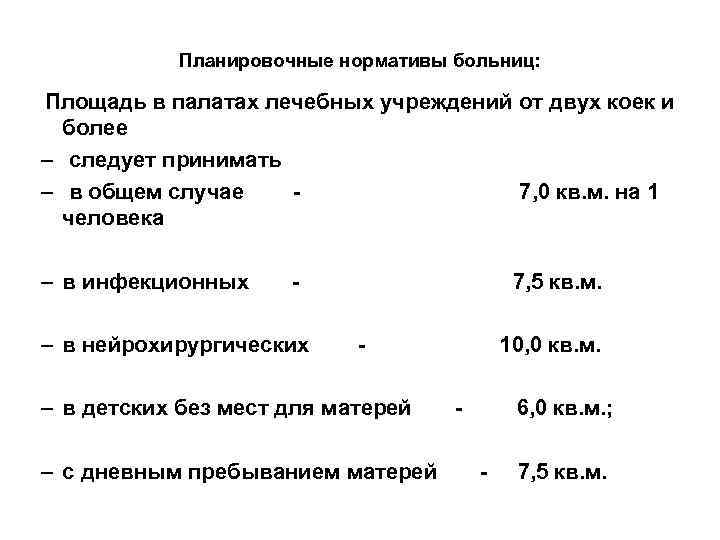 Планировочные нормативы больниц:

Площадь в палатах лечебных учреждений от двух коек и более

– следует принимать

– в общем случае - 7,0 кв.м. на 1 человека

– в инфекционных - 7,5 кв.м.

– в нейрохирургических - 10,0 кв.м.

– в детских без мест для матерей - 6,0 кв.м.;

– с дневным пребыванием матерей - 7,5 кв.м.